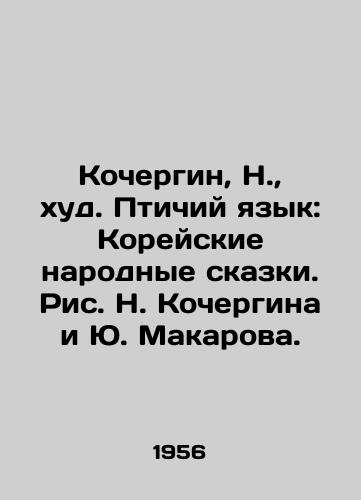 Кочергин, Н., худ. Птичий язык: Корейские народные сказки. Рис. Н. Кочергина и Ю. Макарова.

1956